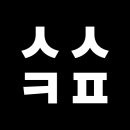 ㅅㅅ
ㅋㅍ